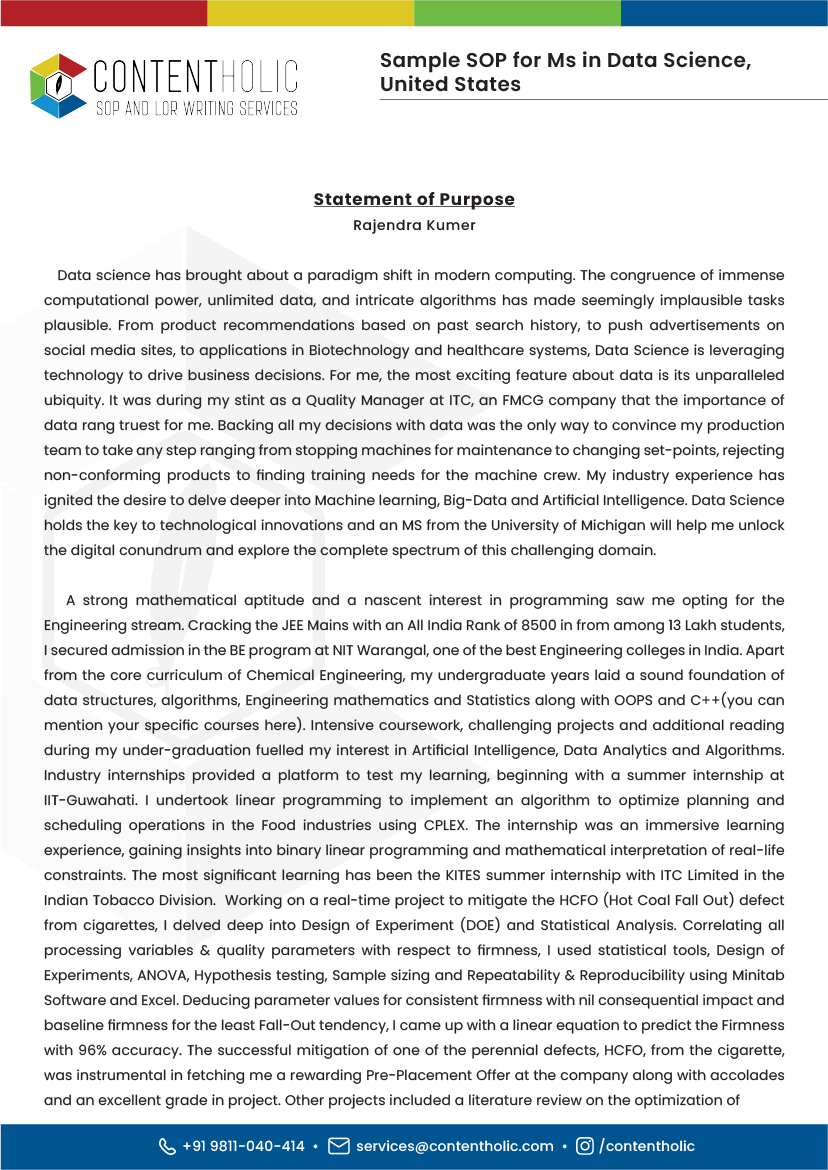 CONTENTHOLIC
SOP AND LOR WRITING SERVICES

Sample SOP for Ms in Data Science, United States

Statement of Purpose
Rajendra Kumer

Data science has brought about a paradigm shift in modern computing. The congruence of immense computational power, unlimited data, and intricate algorithms has made seemingly implausible tasks plausible. From product recommendations based on past search history, to push advertisements on social media sites, to applications in Biotechnology and healthcare systems, Data Science is leveraging technology to drive business decisions. For me, the most exciting feature about data is its unparalleled ubiquity. It was during my stint as a Quality Manager at ITC, an FMCG company that the importance of data rang truest for me. Backing all my decisions with data was the only way to convince my production team to take any step ranging from stopping machines for maintenance to changing set-points, rejecting non-conforming products to finding training needs for the machine crew. My industry experience has ignited the desire to delve deeper into Machine learning, Big-Data and Artificial Intelligence. Data Science holds the key to technological innovations and an MS from the University of Michigan will help me unlock the digital conundrum and explore the complete spectrum of this challenging domain.

A strong mathematical aptitude and a nascent interest in programming saw me opting for the Engineering stream. Cracking the JEE Mains with an All India Rank of 8500 in from among 13 Lakh students, I secured admission in the BE program at NIT Warangal, one of the best Engineering colleges in India. Apart from the core curriculum of Chemical Engineering, my undergraduate years laid a sound foundation of data structures, algorithms, Engineering mathematics and Statistics along with OOPS and C++(you can mention your specific courses here). Intensive coursework, challenging projects and additional reading during my under-graduation fuelled my interest in Artificial Intelligence, Data Analytics and Algorithms. Industry internships provided a platform to test my learning, beginning with a summer internship at IIT-Guwahati. I undertook linear programming to implement an algorithm to optimize planning and scheduling operations in the Food industries using CPLEX. The internship was an immersive learning experience, gaining insights into binary linear programming and mathematical interpretation of real-life constraints. The most significant learning has been the KITES summer internship with ITC Limited in the Indian Tobacco Division. Working on a real-time project to mitigate the HCFO (Hot Coal Fall Out) defect from cigarettes, I delved deep into Design of Experiment (DOE) and Statistical Analysis. Correlating all processing variables & quality parameters with respect to firmness, I used statistical tools, Design of Experiments, ANOVA, Hypothesis testing, Sample sizing and Repeatability & Reproducibility using Minitab Software and Excel. Deducing parameter values for consistent firmness with nil consequential impact and baseline firmness for the least Fall-Out tendency, I came up with a linear equation to predict the Firmness with 96% accuracy. The successful mitigation of one of the perennial defects, HCFO, from the cigarette, was instrumental in fetching me a rewarding Pre-Placement Offer at the company along with accolades and an excellent grade in project. Other projects included a literature review on the optimization of

+91 9811-040-414 • services@contentholic.com • /contentholic